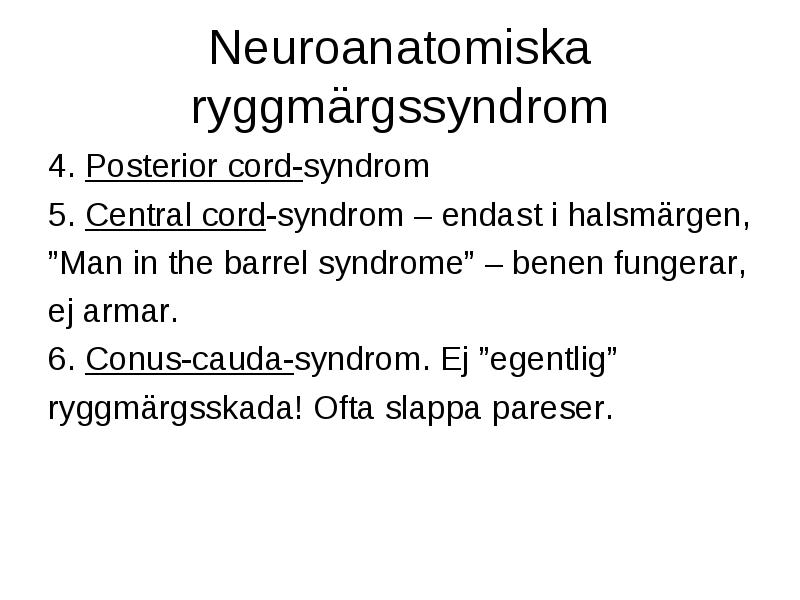 Neuroanatomiska ryggmärgssyndrom

4. Posterior cord-syndrom

5. Central cord-syndrom – endast i halsmärgen, ”Man in the barrel syndrome” – benen fungerar, ej armar.

6. Conus-cauda-syndrom. Ej ”egentlig” ryggmärgsskada! Ofta slappa pareser.